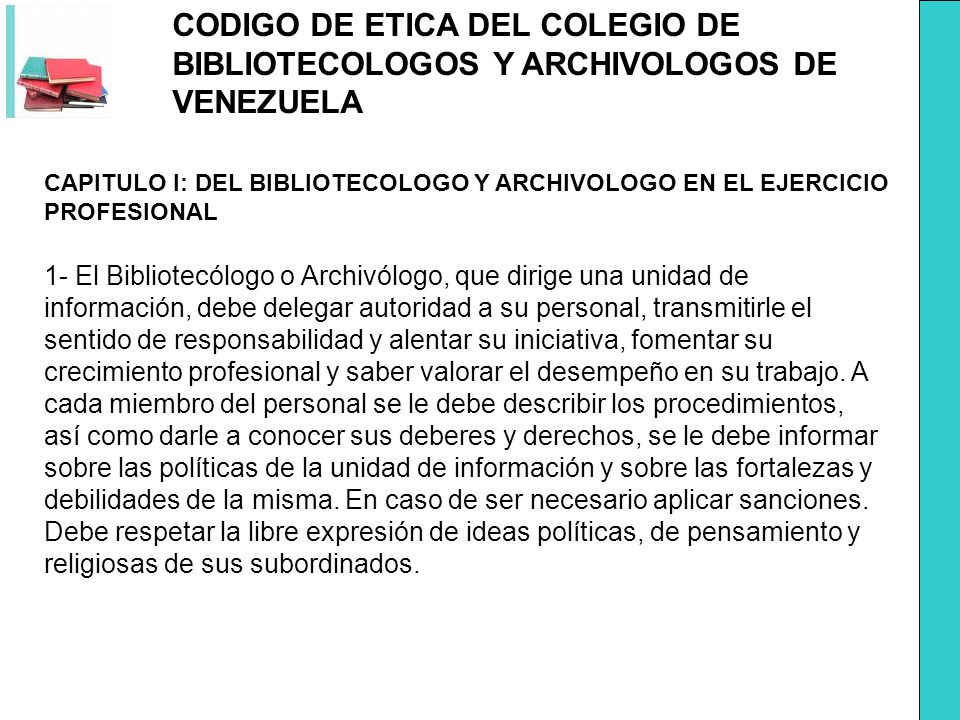 CODIGO DE ETICA DEL COLEGIO DE BIBLIOTECOLOGOS Y ARCHIVOLOGOS DE VENEZUELA

CAPITULO I: DEL BIBLIOTECOLOGO Y ARCHIVOLOGO EN EL EJERCICIO PROFESIONAL

1- El Bibliotecólogo o Archivólogo, que dirige una unidad de información, debe delegar autoridad a su personal, transmitirle el sentido de responsabilidad y alentar su iniciativa, fomentar su crecimiento profesional y saber valorar el desempeño en su trabajo. A cada miembro del personal se le debe describir los procedimientos, así como darle a conocer sus deberes y derechos, se le debe informar sobre las políticas de la unidad de información y sobre las fortalezas y debilidades de la misma. En caso de ser necesario aplicar sanciones. Debe respetar la libre expresión de ideas políticas, de pensamiento y religiosas de sus subordinados.